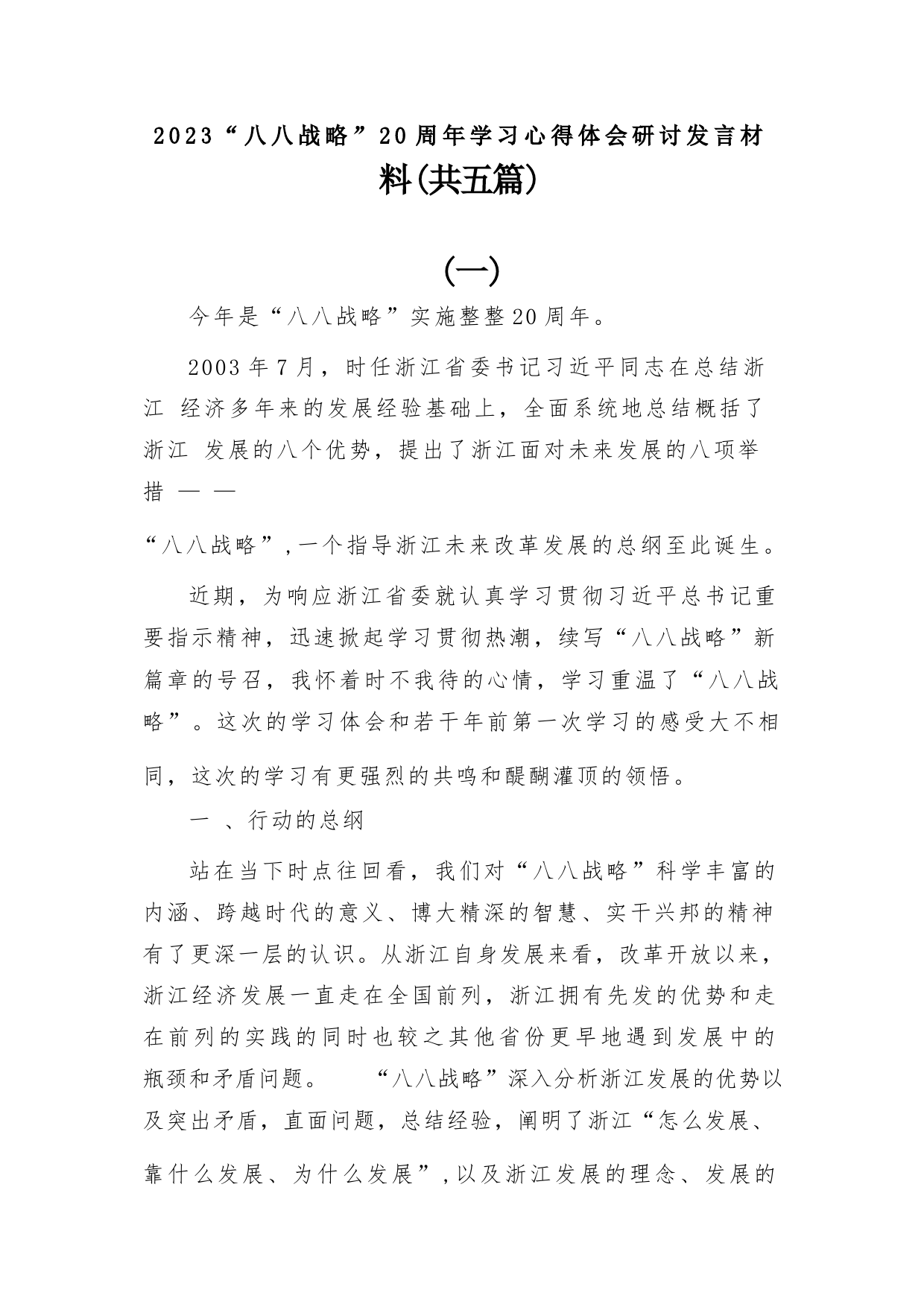 2023“八八战略”20周年学习心得体会研讨发言材料(共五篇)

(一)

今年是“八八战略”实施整整20周年。

2003年7月，时任浙江省委书记习近平同志在总结浙江 经济多年来的发展经验基础上，全面系统地总结概括了浙江 发展的八个优势，提出了浙江面对未来发展的八项举措 — —

“八八战略”,一个指导浙江未来改革发展的总纲至此诞生。

近期，为响应浙江省委就认真学习贯彻习近平总书记重要指示精神，迅速掀起学习贯彻热潮，续写“八八战略”新篇章的号召，我怀着时不我待的心情，学习重温了“八八战略”。这次的学习体会和若干年前第一次学习的感受大不相同，这次的学习有更强烈的共鸣和醍醐灌顶的领悟。

一 、行动的总纲

站在当下时点往回看，我们对“八八战略”科学丰富的内涵、跨越时代的意义、博大精深的智慧、实干兴邦的精神有了更深一层的认识。从浙江自身发展来看，改革开放以来，浙江经济发展一直走在全国前列，浙江拥有先发的优势和走在前列的实践的同时也较之其他省份更早地遇到发展中的瓶颈和矛盾问题。 “八八战略”深入分析浙江发展的优势以及突出矛盾，直面问题，总结经验，阐明了浙江“怎么发展、靠什么发展、为什么发展”,以及浙江发展的理念、发展的